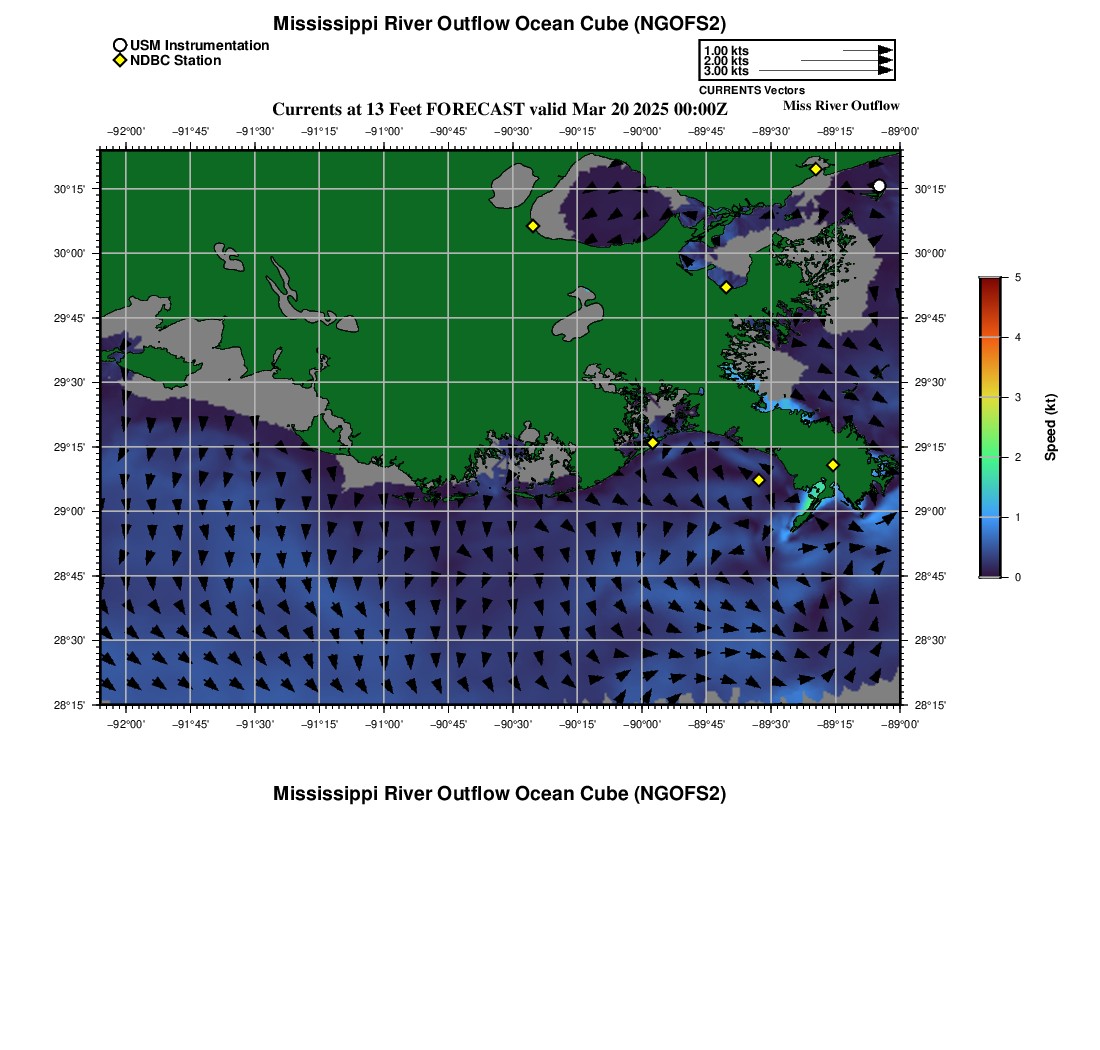 Mississippi River Outflow Ocean Cube (NGOFS2)

USM Instrumentation
NDBC Station

1.00 kts
2.00 kts
3.00 kts
CURRENTS Vectors

Currents at 13 Feet FORECAST valid Mar 20 2025 00:00Z
Miss River Outflow

−92°00' −91°45' −91°30' −91°15' −91°00' −90°45' −90°30' −90°15' −90°00' −89°45' −89°30' −89°15' −89°00'

30°15'
30°00'
29°45'
29°30'
29°15'
29°00'
28°45'
28°30'
28°15'

30°15'
30°00'
29°45'
29°30'
29°15'
29°00'
28°45'
28°30'
28°15'

−92°00' −91°45' −91°30' −91°15' −91°00' −90°45' −90°30' −90°15' −90°00' −89°45' −89°30' −89°15' −89°00'

5
4
3
2
1
0
Speed (kt)

Mississippi River Outflow Ocean Cube (NGOFS2)